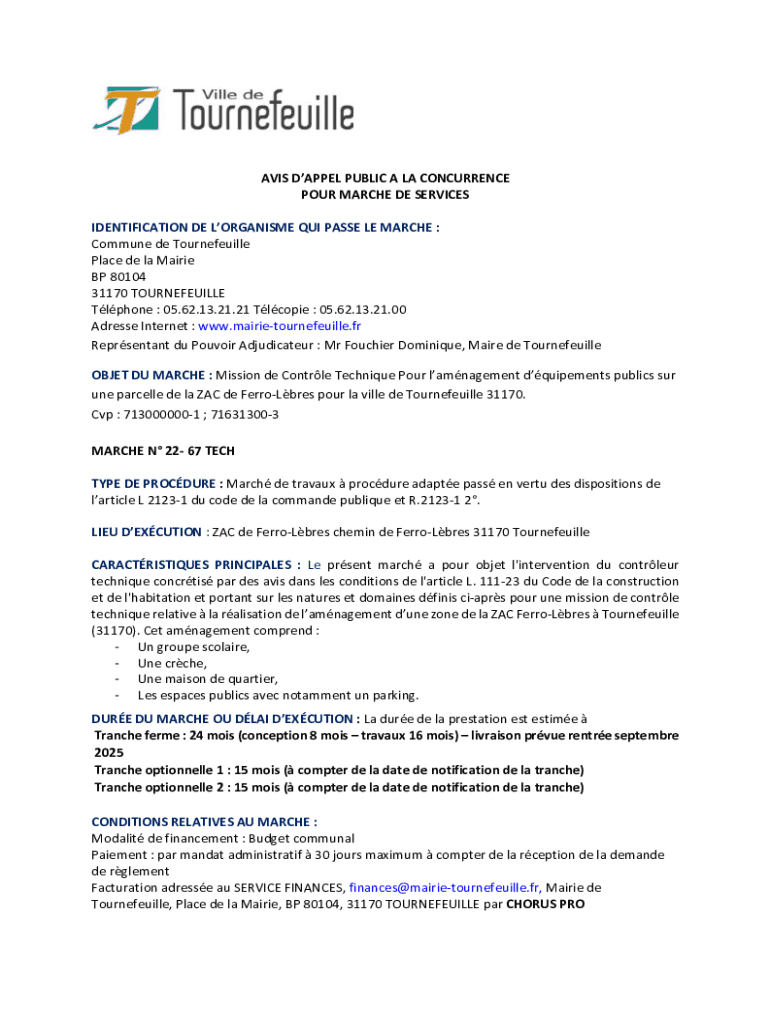 Ville de
Tournefeuille

AVIS D'APPEL PUBLIC A LA CONCURRENCE
POUR MARCHE DE SERVICES

IDENTIFICATION DE L'ORGANISME QUI PASSE LE MARCHE :
Commune de Tournefeuille
Place de la Mairie
BP 80104
31170 TOURNEFEUILLE
Téléphone : 05.62.13.21.21 Télécopie : 05.62.13.21.00
Adresse Internet : www.mairie-tournefeuille.fr
Représentant du Pouvoir Adjudicateur : Mr Fouchier Dominique, Maire de Tournefeuille

OBJET DU MARCHE : Mission de Contrôle Technique Pour l'aménagement d'équipements publics sur une parcelle de la ZAC de Ferro-Lèbres pour la ville de Tournefeuille 31170.
Cvp : 713000000-1 ; 71631300-3

MARCHE N° 22- 67 TECH

TYPE DE PROCÉDURE : Marché de travaux à procédure adaptée passé en vertu des dispositions de l'article L 2123-1 du code de la commande publique et R.2123-1 2°.

LIEU D'EXÉCUTION : ZAC de Ferro-Lèbres chemin de Ferro-Lèbres 31170 Tournefeuille

CARACTÉRISTIQUES PRINCIPALES : Le présent marché a pour objet l'intervention du contrôleur technique concrétisé par des avis dans les conditions de l'article L. 111-23 du Code de la construction et de l'habitation et portant sur les natures et domaines définis ci-après pour une mission de contrôle technique relative à la réalisation de l'aménagement d'une zone de la ZAC Ferro-Lèbres à Tournefeuille (31170). Cet aménagement comprend :
- Un groupe scolaire,
- Une crèche,
- Une maison de quartier,
- Les espaces publics avec notamment un parking.

DURÉE DU MARCHE OU DÉLAI D'EXÉCUTION : La durée de la prestation est estimée à
Tranche ferme : 24 mois (conception 8 mois – travaux 16 mois) – livraison prévue rentrée septembre 2025
Tranche optionnelle 1 : 15 mois (à compter de la date de notification de la tranche)
Tranche optionnelle 2 : 15 mois (à compter de la date de notification de la tranche)

CONDITIONS RELATIVES AU MARCHE :
Modalité de financement : Budget communal
Paiement : par mandat administratif à 30 jours maximum à compter de la réception de la demande de règlement
Facturation adressée au SERVICE FINANCES, finances@mairie-tournefeuille.fr, Mairie de Tournefeuille, Place de la Mairie, BP 80104, 31170 TOURNEFEUILLE par CHORUS PRO